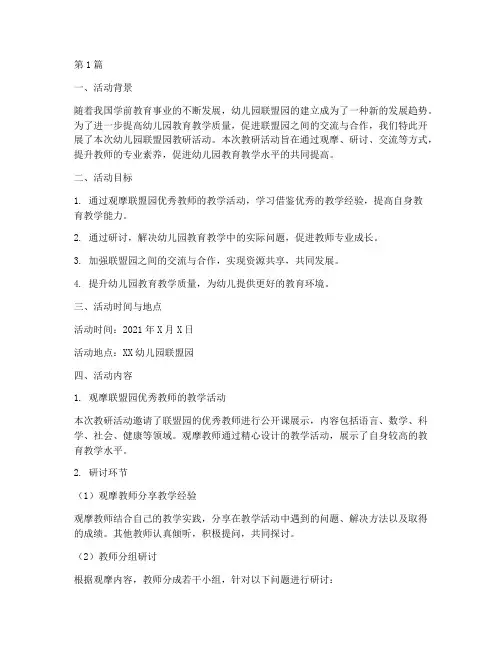 第1篇

一、活动背景

随着我国学前教育事业的不断发展，幼儿园联盟园的建立成为了一种新的发展趋势。为了进一步提高幼儿园教育教学质量，促进联盟园之间的交流与合作，我们特此开展了本次幼儿园联盟园教研活动。本次教研活动旨在通过观摩、研讨、交流等方式，提升教师的专业素养，促进幼儿园教育教学水平的共同提高。

二、活动目标

1. 通过观摩联盟园优秀教师的教学活动，学习借鉴优秀的教学经验，提高自身教育教学能力。

2. 通过研讨，解决幼儿园教育教学中的实际问题，促进教师专业成长。

3. 加强联盟园之间的交流与合作，实现资源共享，共同发展。

4. 提升幼儿园教育教学质量，为幼儿提供更好的教育环境。

三、活动时间与地点

活动时间：2021年X月X日

活动地点：XX幼儿园联盟园

四、活动内容

1. 观摩联盟园优秀教师的教学活动

本次教研活动邀请了联盟园的优秀教师进行公开课展示，内容包括语言、数学、科学、社会、健康等领域。观摩教师通过精心设计的教学活动，展示了自身较高的教育教学水平。

2. 研讨环节

（1）观摩教师分享教学经验

观摩教师结合自己的教学实践，分享在教学活动中遇到的问题、解决方法以及取得的成绩。其他教师认真倾听，积极提问，共同探讨。

（2）教师分组研讨

根据观摩内容，教师分成若干小组，针对以下问题进行研讨：